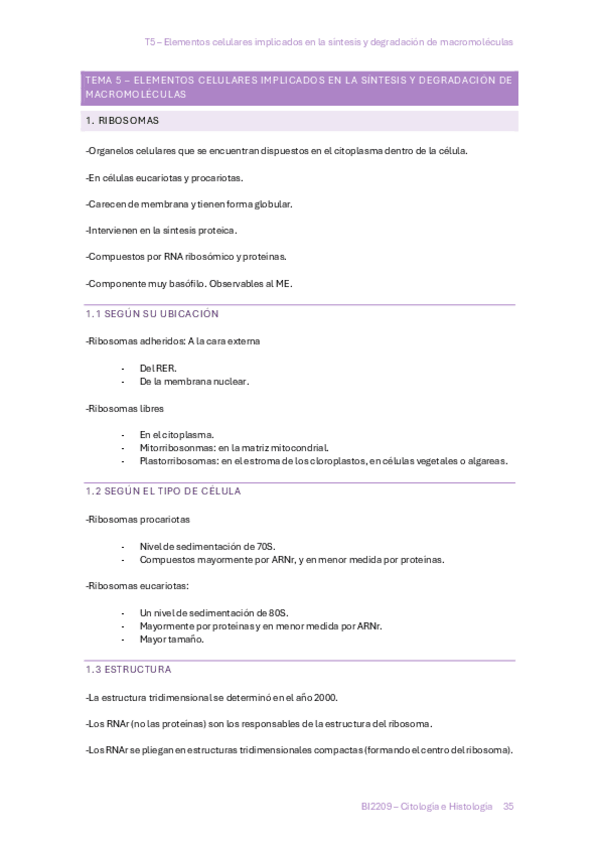 T5 – Elementos celulares implicados en la síntesis y degradación de macromoléculas

TEMA 5 – ELEMENTOS CELULARES IMPLICADOS EN LA SÍNTESIS Y DEGRADACIÓN DE MACROMOLÉCULAS

1. RIBOSOMAS

-Organelos celulares que se encuentran dispuestos en el citoplasma dentro de la célula.

-En células eucariotas y procariotas.

-Carecen de membrana y tienen forma globular.

-Intervienen en la síntesis proteica.

-Compuestos por RNA ribosómico y proteínas.

-Componente muy basófilo. Observables al ME.

1.1 SEGÚN SU UBICACIÓN

-Ribosomas adheridos: A la cara externa

- Del RER.
- De la membrana nuclear.

-Ribosomas libres

- En el citoplasma.
- Mitorribosonmas: en la matriz mitocondrial.
- Plastorribosomas: en el estroma de los cloroplastos, en células vegetales o algareas.

1.2 SEGÚN EL TIPO DE CÉLULA

-Ribosomas procariotas

- Nivel de sedimentación de 70S.
- Compuestos mayormente por ARNr, y en menor medida por proteínas.

-Ribosomas eucariotas:

- Un nivel de sedimentación de 80S.
- Mayormente por proteínas y en menor medida por ARNr.
- Mayor tamaño.

1.3 ESTRUCTURA

-La estructura tridimensional se determinó en el año 2000.

-Los RNAr (no las proteínas) son los responsables de la estructura del ribosoma.

-Los RNAr se pliegan en estructuras tridimensionales compactas (formando el centro del ribosoma).

BI2209 – Citología e Histología 35